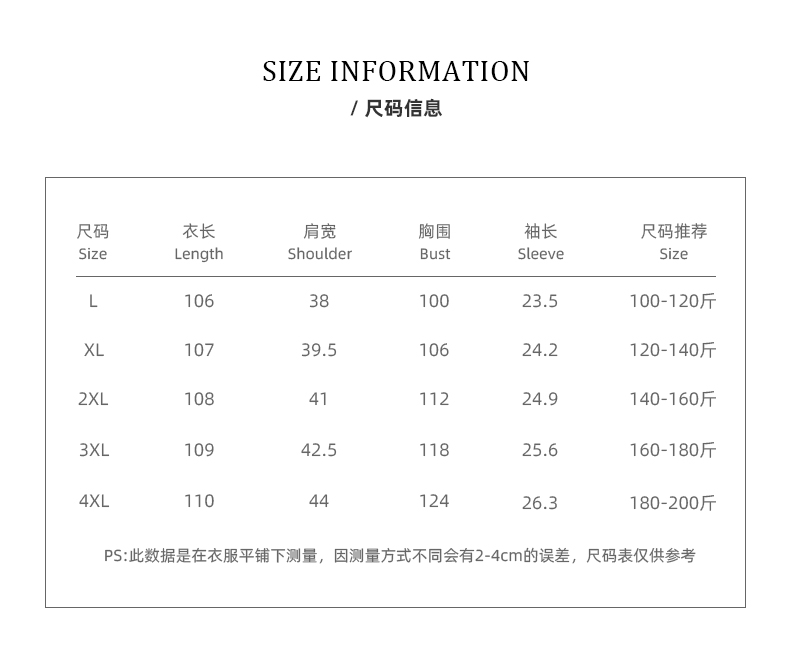 SIZE INFORMATION
/ 尺码信息

| 尺码 Size | 衣长 Length | 肩宽 Shoulder | 胸围 Bust | 袖长 Sleeve | 尺码推荐 Size |
|---|---|---|---|---|---|
| L | 106 | 38 | 100 | 23.5 | 100-120斤 |
| XL | 107 | 39.5 | 106 | 24.2 | 120-140斤 |
| 2XL | 108 | 41 | 112 | 24.9 | 140-160斤 |
| 3XL | 109 | 42.5 | 118 | 25.6 | 160-180斤 |
| 4XL | 110 | 44 | 124 | 26.3 | 180-200斤 |

PS:此数据是在衣服平铺下测量，因测量方式不同会有2-4cm的误差，尺码表仅供参考